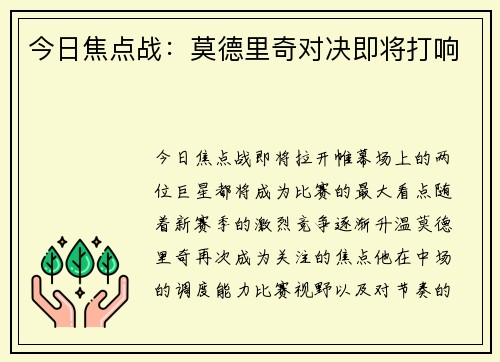 今日焦点战：莫德里奇对决即将打响

今日焦点战即将拉开帷幕场上的两位巨星都将成为比赛的最大看点随着新赛季的激烈竞争逐渐升温莫德里奇再次成为关注的焦点他在中场的调度能力比赛视野以及对节奏的